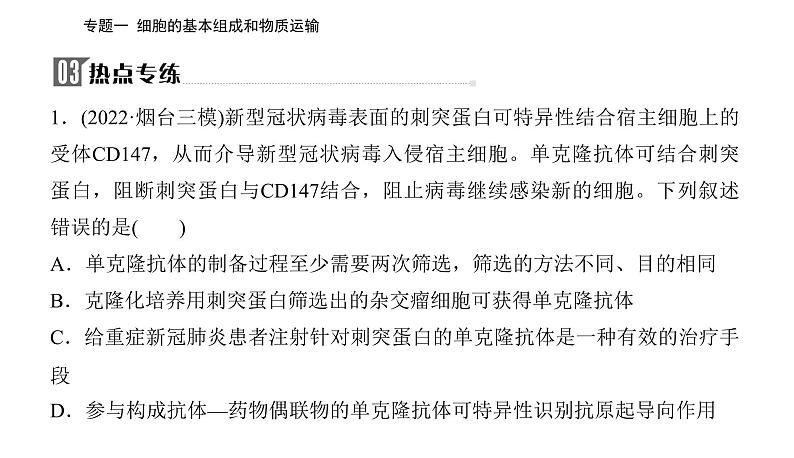 专题一 细胞的基本组成和物质运输

03 热点专练

1．(2022·烟台三模)新型冠状病毒表面的刺突蛋白可特异性结合宿主细胞上的受体CD147，从而介导新型冠状病毒入侵宿主细胞。单克隆抗体可结合刺突蛋白，阻断刺突蛋白与CD147结合，阻止病毒继续感染新的细胞。下列叙述错误的是(　　)

A．单克隆抗体的制备过程至少需要两次筛选，筛选的方法不同、目的相同

B．克隆化培养用刺突蛋白筛选出的杂交瘤细胞可获得单克隆抗体

C．给重症新冠肺炎患者注射针对刺突蛋白的单克隆抗体是一种有效的治疗手段

D．参与构成抗体—药物偶联物的单克隆抗体可特异性识别抗原起导向作用